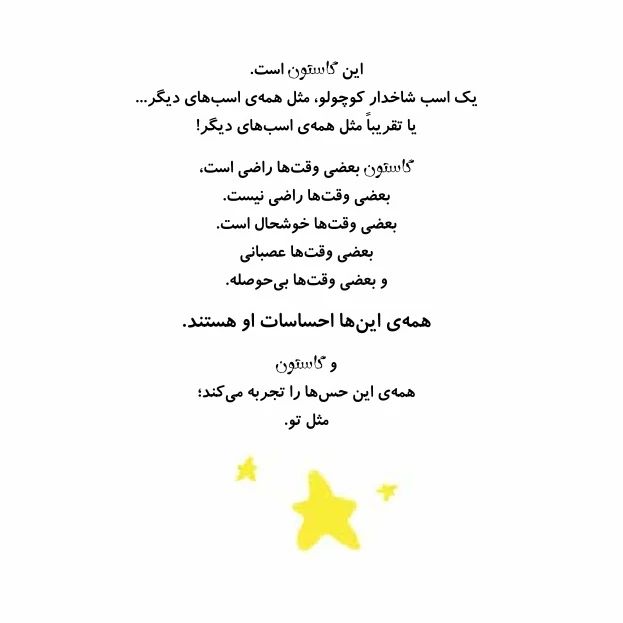 این گاستون است.
یک اسب شاخدار کوچولو، مثل همه‌ی اسب‌های دیگر...
یا تقریباً مثل همه‌ی اسب‌های دیگر!

گاستون بعضی وقت‌ها راضی است،
بعضی وقت‌ها راضی نیست.
بعضی وقت‌ها خوشحال است.
بعضی وقت‌ها عصبانی
و بعضی وقت‌ها بی‌حوصله.

همه‌ی این‌ها احساسات او هستند.

و گاستون
همه‌ی این حس‌ها را تجربه می‌کند؛
مثل تو.